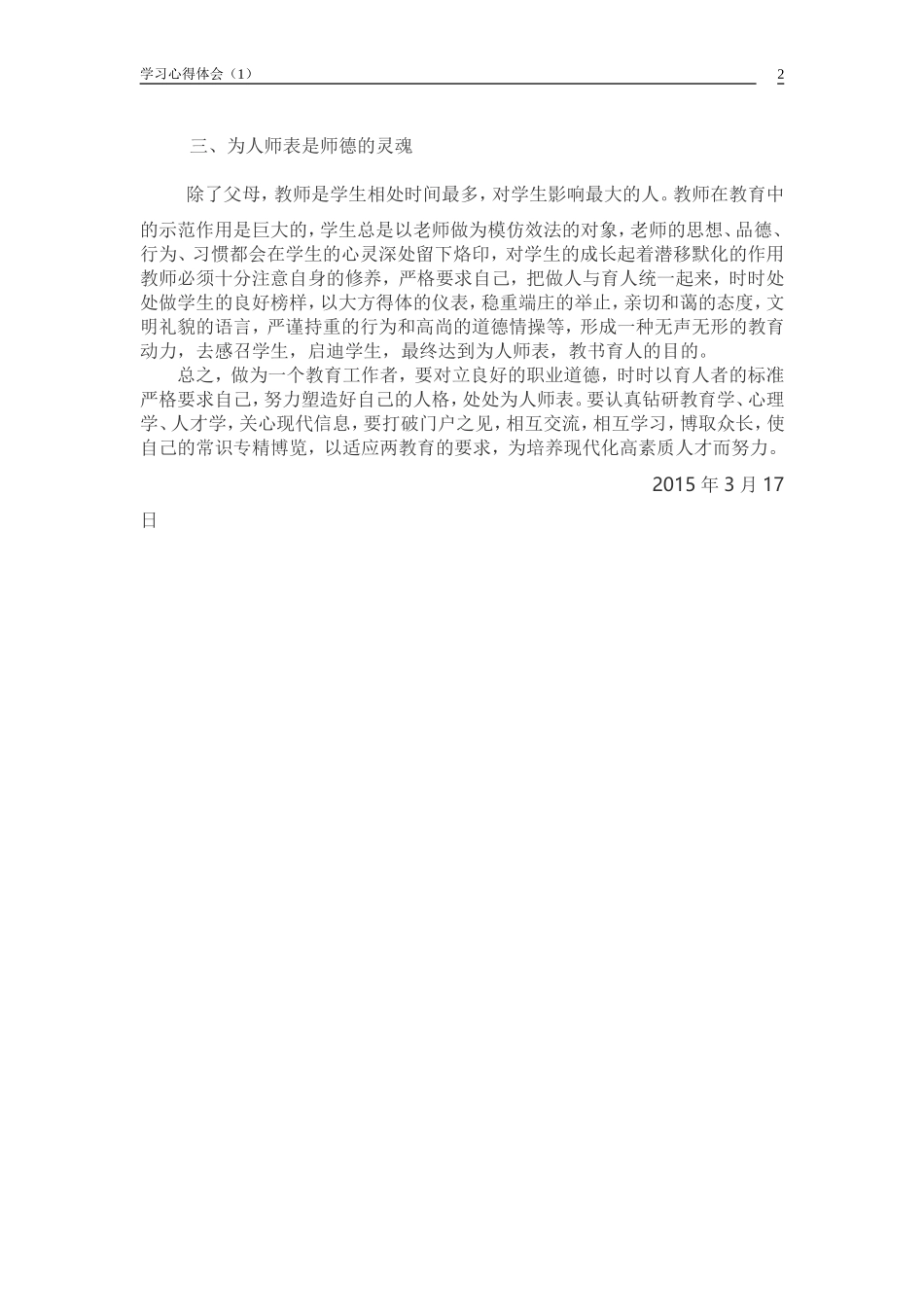 学习心得体会（1）

2

三、为人师表是师德的灵魂

除了父母，教师是学生相处时间最多，对学生影响最大的人。教师在教育中的示范作用是巨大的，学生总是以老师做为模仿效法的对象，老师的思想、品德、行为、习惯都会在学生的心灵深处留下烙印，对学生的成长起着潜移默化的作用教师必须十分注意自身的修养，严格要求自己，把做人与育人统一起来，时时处处做学生的良好榜样，以大方得体的仪表，稳重端庄的举止，亲切和蔼的态度，文明礼貌的语言，严谨持重的行为和高尚的道德情操等，形成一种无声无形的教育动力，去感召学生，启迪学生，最终达到为人师表，教书育人的目的。

总之，做为一个教育工作者，要对立良好的职业道德，时时以育人者的标准严格要求自己，努力塑造好自己的人格，处处为人师表。要认真钻研教育学、心理学、人才学，关心现代信息，要打破门户之见，相互交流，相互学习，博取众长，使自己的常识专精博览，以适应两教育的要求，为培养现代化高素质人才而努力。

2015 年 3 月 17 日